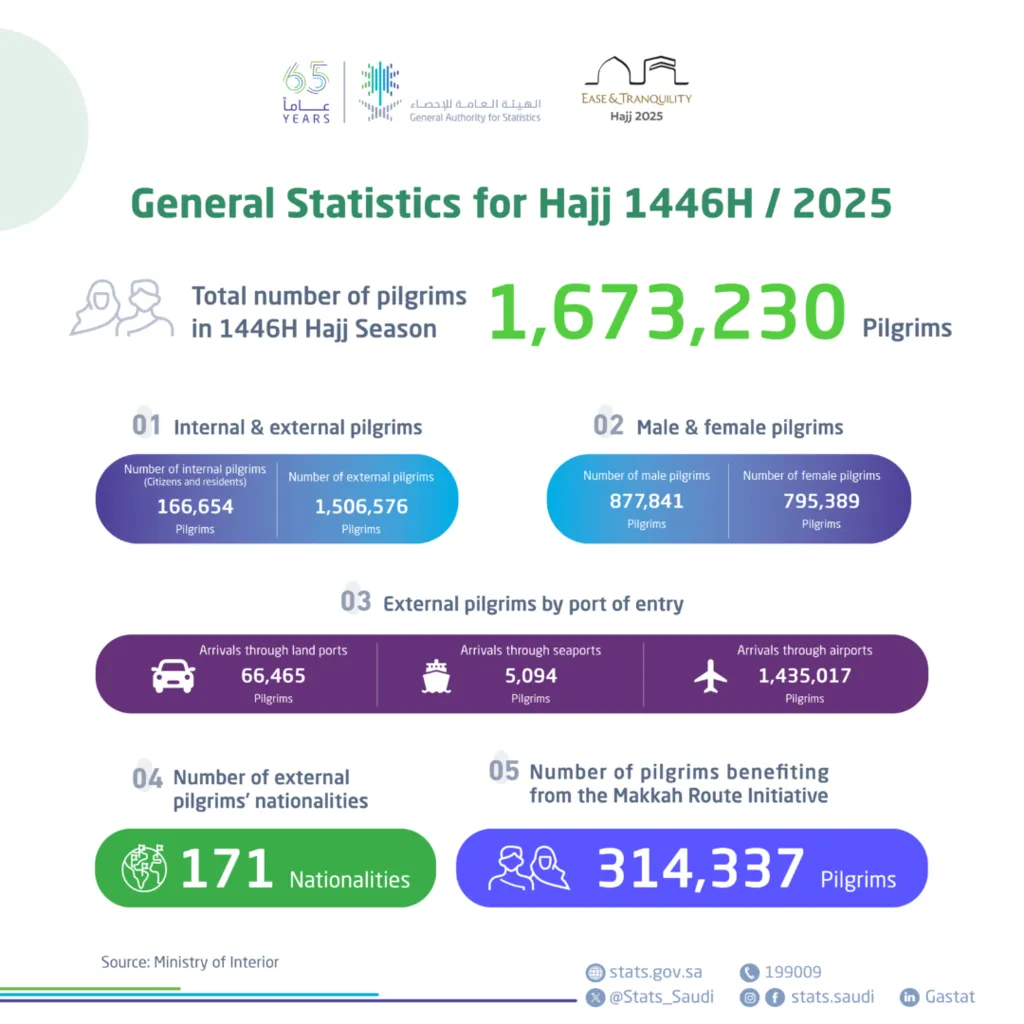 65 عاماً YEARS

الهيئة العامة للإحصاء
General Authority for Statistics

EASE & TRANQUILITY
Hajj 2025

General Statistics for Hajj 1446H / 2025

Total number of pilgrims in 1446H Hajj Season 1,673,230 Pilgrims

01 Internal & external pilgrims

Number of internal pilgrims (Citizens and residents) 166,654 Pilgrims

Number of external pilgrims 1,506,576 Pilgrims

02 Male & female pilgrims

Number of male pilgrims 877,841 Pilgrims

Number of female pilgrims 795,389 Pilgrims

03 External pilgrims by port of entry

Arrivals through land ports 66,465 Pilgrims

Arrivals through seaports 5,094 Pilgrims

Arrivals through airports 1,435,017 Pilgrims

04 Number of external pilgrims' nationalities

171 Nationalities

05 Number of pilgrims benefiting from the Makkah Route Initiative

314,337 Pilgrims

Source: Ministry of Interior

stats.gov.sa 199009
@Stats_Saudi stats.saudi Gastat